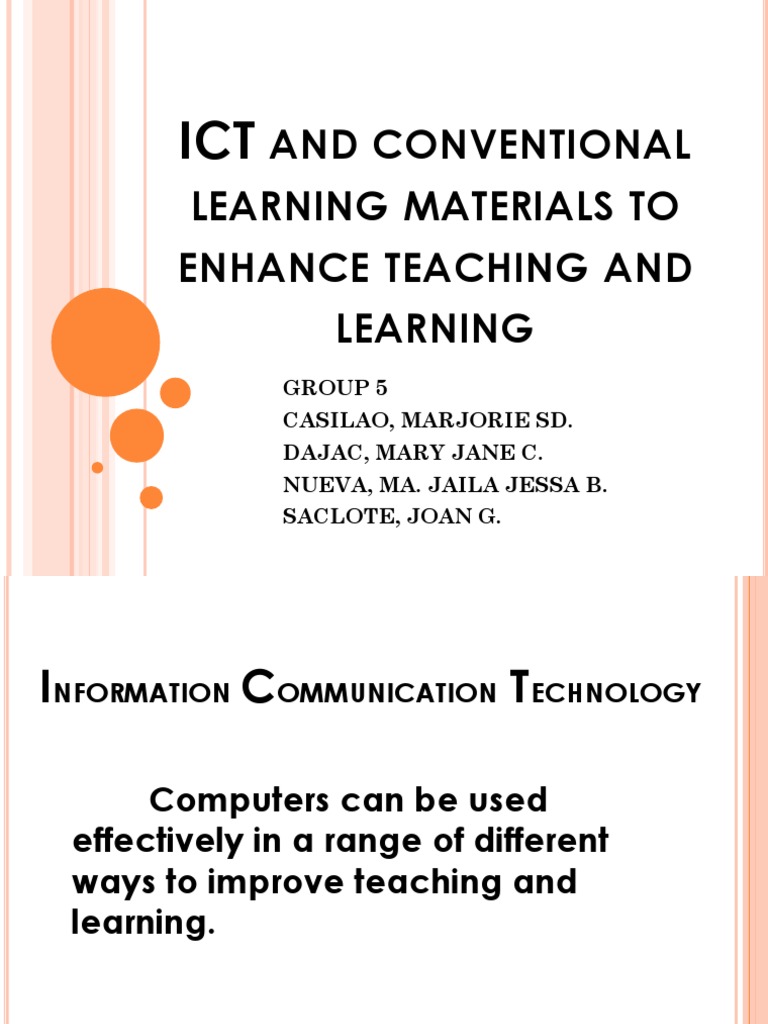 ICT AND CONVENTIONAL LEARNING MATERIALS TO ENHANCE TEACHING AND LEARNING

GROUP 5
CASILAO, MARJORIE SD.
DAJAC, MARY JANE C.
NUEVA, MA. JAILA JESSA B.
SACLOTE, JOAN G.

INFORMATION COMMUNICATION TECHNOLOGY

Computers can be used effectively in a range of different ways to improve teaching and learning.